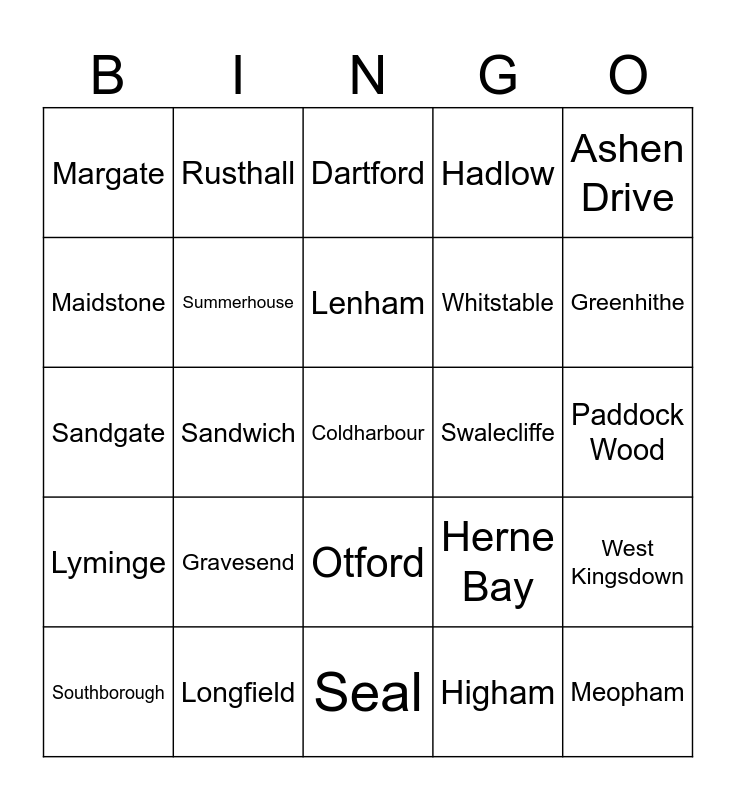 | B | I | N | G | O |
|---|---|---|---|---|
| Margate | Rusthall | Dartford | Hadlow | Ashen Drive |
| Maidstone | Summerhouse | Lenham | Whitstable | Greenhithe |
| Sandgate | Sandwich | Coldharbour | Swalecliffe | Paddock Wood |
| Lyminge | Gravesend | Otford | Herne Bay | West Kingsdown |
| Southborough | Longfield | Seal | Higham | Meopham |